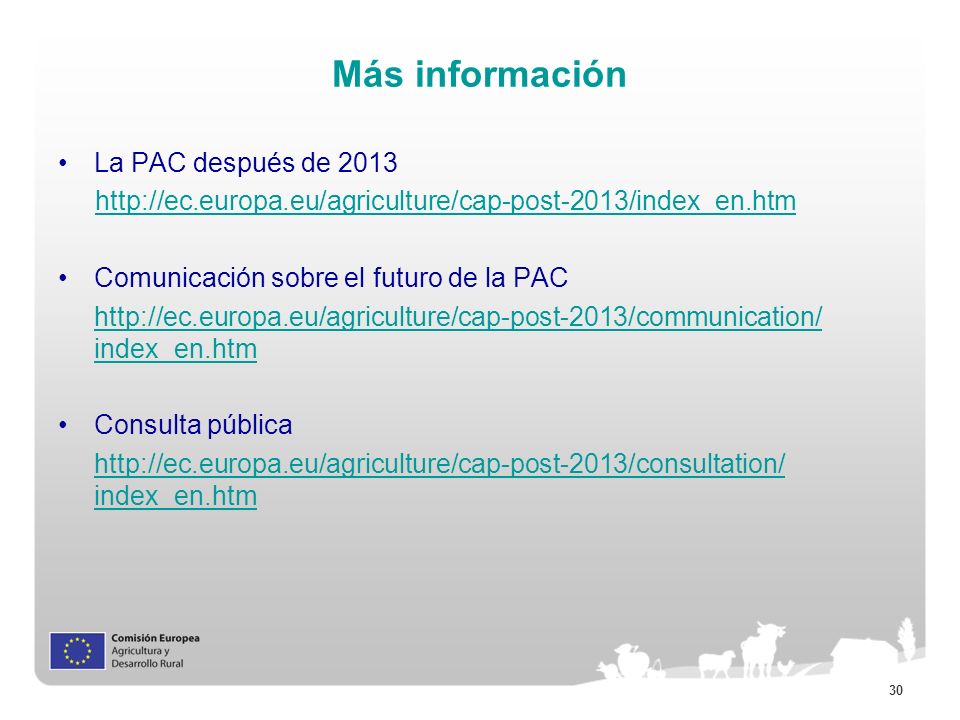 Más información

• La PAC después de 2013
http://ec.europa.eu/agriculture/cap-post-2013/index_en.htm

• Comunicación sobre el futuro de la PAC
http://ec.europa.eu/agriculture/cap-post-2013/communication/index_en.htm

• Consulta pública
http://ec.europa.eu/agriculture/cap-post-2013/consultation/index_en.htm

Comisión Europea
Agricultura y Desarrollo Rural

30